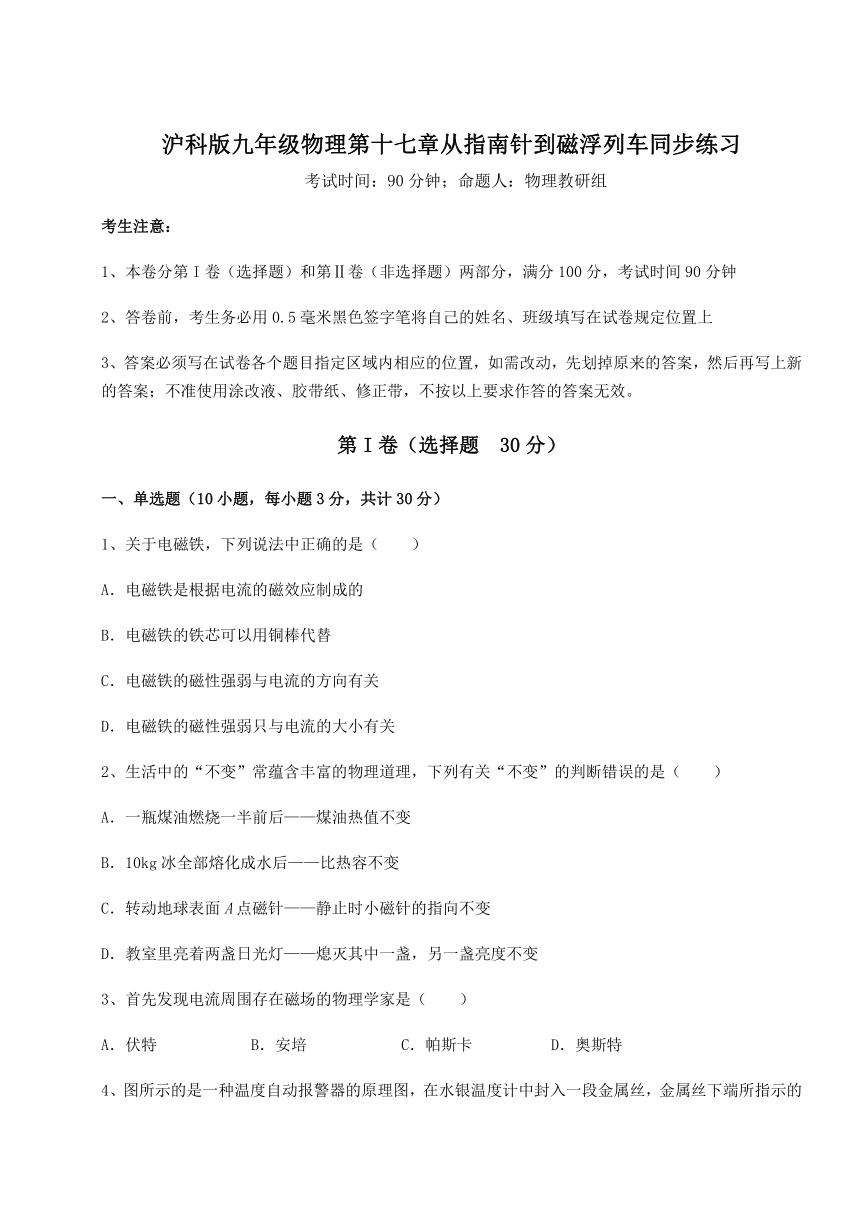 沪科版九年级物理第十七章从指南针到磁浮列车同步练习

考试时间：90 分钟；命题人：物理教研组

考生注意：

1、本卷分第 I 卷（选择题）和第Ⅱ卷（非选择题）两部分，满分 100 分，考试时间 90 分钟

2、答卷前，考生务必用 0.5 毫米黑色签字笔将自己的姓名、班级填写在试卷规定位置上

3、答案必须写在试卷各个题目指定区域内相应的位置，如需改动，先划掉原来的答案，然后再写上新的答案；不准使用涂改液、胶带纸、修正带，不按以上要求作答的答案无效。

第 I 卷（选择题　30 分）

一、单选题（10 小题，每小题 3 分，共计 30 分）

1、关于电磁铁，下列说法中正确的是（　　）

A. 电磁铁是根据电流的磁效应制成的

B. 电磁铁的铁芯可以用铜棒代替

C. 电磁铁的磁性强弱与电流的方向有关

D. 电磁铁的磁性强弱只与电流的大小有关

2、生活中的“不变”常蕴含丰富的物理道理，下列有关“不变”的判断错误的是（　　）

A. 一瓶煤油燃烧一半前后——煤油热值不变

B. 10kg 冰全部熔化成水后——比热容不变

C. 转动地球表面 $A$ 点磁针——静止时小磁针的指向不变

D. 教室里亮着两盏日光灯——熄灭其中一盏，另一盏亮度不变

3、首先发现电流周围存在磁场的物理学家是（　　）

A. 伏特　　B. 安培　　C. 帕斯卡　　D. 奥斯特

4、图所示的是一种温度自动报警器的原理图，在水银温度计中封入一段金属丝，金属丝下端所指示的